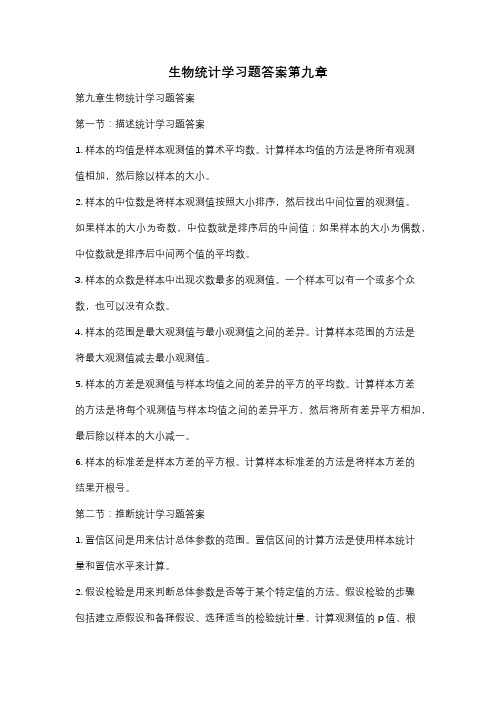 生物统计学习题答案第九章

第九章生物统计学习题答案

第一节：描述统计学习题答案

1. 样本的均值是样本观测值的算术平均数。计算样本均值的方法是将所有观测值相加，然后除以样本的大小。

2. 样本的中位数是将样本观测值按照大小排序，然后找出中间位置的观测值。如果样本的大小为奇数，中位数就是排序后的中间值；如果样本的大小为偶数，中位数就是排序后中间两个值的平均数。

3. 样本的众数是样本中出现次数最多的观测值。一个样本可以有一个或多个众数，也可以没有众数。

4. 样本的范围是最大观测值与最小观测值之间的差异。计算样本范围的方法是将最大观测值减去最小观测值。

5. 样本的方差是观测值与样本均值之间的差异的平方的平均数。计算样本方差的方法是将每个观测值与样本均值之间的差异平方，然后将所有差异平方相加，最后除以样本的大小减一。

6. 样本的标准差是样本方差的平方根。计算样本标准差的方法是将样本方差的结果开根号。

第二节：推断统计学习题答案

1. 置信区间是用来估计总体参数的范围。置信区间的计算方法是使用样本统计量和置信水平来计算。

2. 假设检验是用来判断总体参数是否等于某个特定值的方法。假设检验的步骤包括建立原假设和备择假设、选择适当的检验统计量、计算观测值的 p 值、根